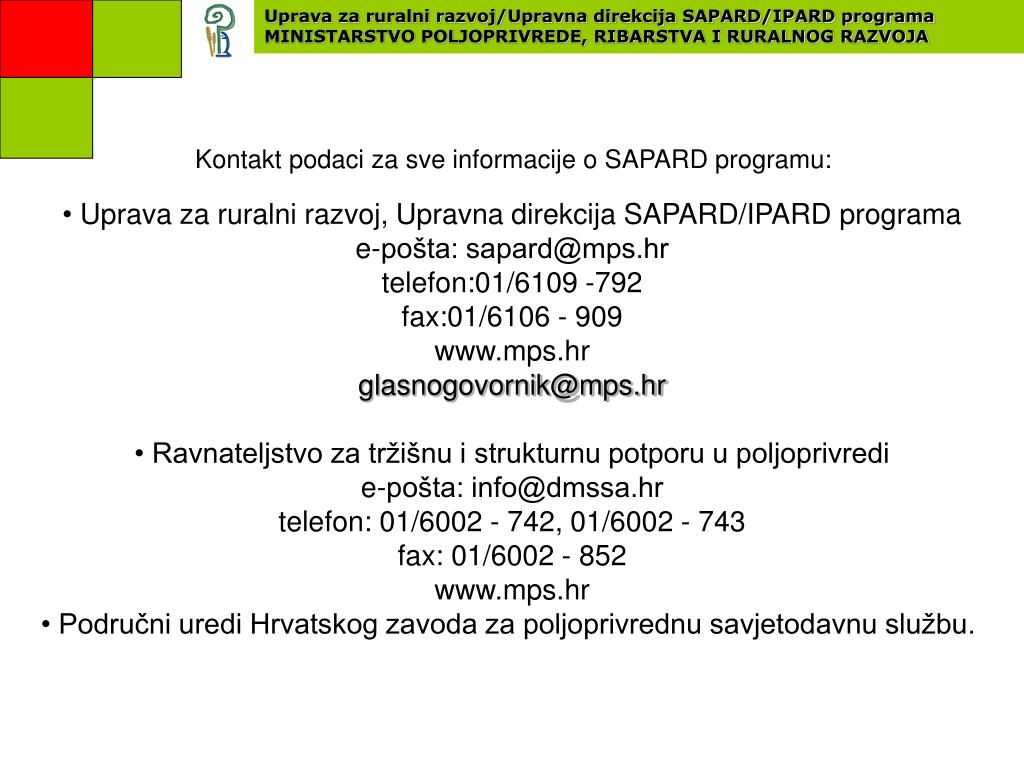 Uprava za ruralni razvoj/Upravna direkcija SAPARD/IPARD programa
MINISTARSTVO POLJOPRIVREDE, RIBARSTVA I RURALNOG RAZVOJA

Kontakt podaci za sve informacije o SAPARD programu:

• Uprava za ruralni razvoj, Upravna direkcija SAPARD/IPARD programa
e-pošta: sapard@mps.hr
telefon:01/6109 -792
fax:01/6106 - 909
www.mps.hr
glasnogovornik@mps.hr

• Ravnateljstvo za tržišnu i strukturnu potporu u poljoprivredi
e-pošta: info@dmssa.hr
telefon: 01/6002 - 742, 01/6002 - 743
fax: 01/6002 - 852
www.mps.hr
• Područni uredi Hrvatskog zavoda za poljoprivrednu savjetodavnu službu.